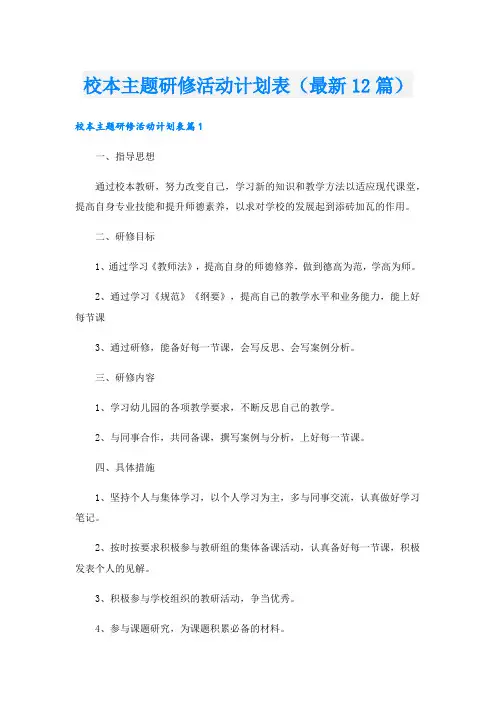 校本主题研修活动计划表（最新12篇）

校本主题研修活动计划表篇1

一、指导思想

通过校本教研，努力改变自己，学习新的知识和教学方法以适应现代课堂，提高自身专业技能和提升师德素养，以求对学校的发展起到添砖加瓦的作用。

二、研修目标

1、通过学习《教师法》，提高自身的师德修养，做到德高为范，学高为师。

2、通过学习《规范》《纲要》，提高自己的教学水平和业务能力，能上好每节课

3、通过研修，能备好每一节课，会写反思、会写案例分析。

三、研修内容

1、学习幼儿园的各项教学要求，不断反思自己的教学。

2、与同事合作，共同备课，撰写案例与分析，上好每一节课。

四、具体措施

1、坚持个人与集体学习，以个人学习为主，多与同事交流，认真做好学习笔记。

2、按时按要求积极参与教研组的集体备课活动，认真备好每一节课，积极发表个人的见解。

3、积极参与学校组织的教研活动，争当优秀。

4、参与课题研究，为课题积累必备的材料。